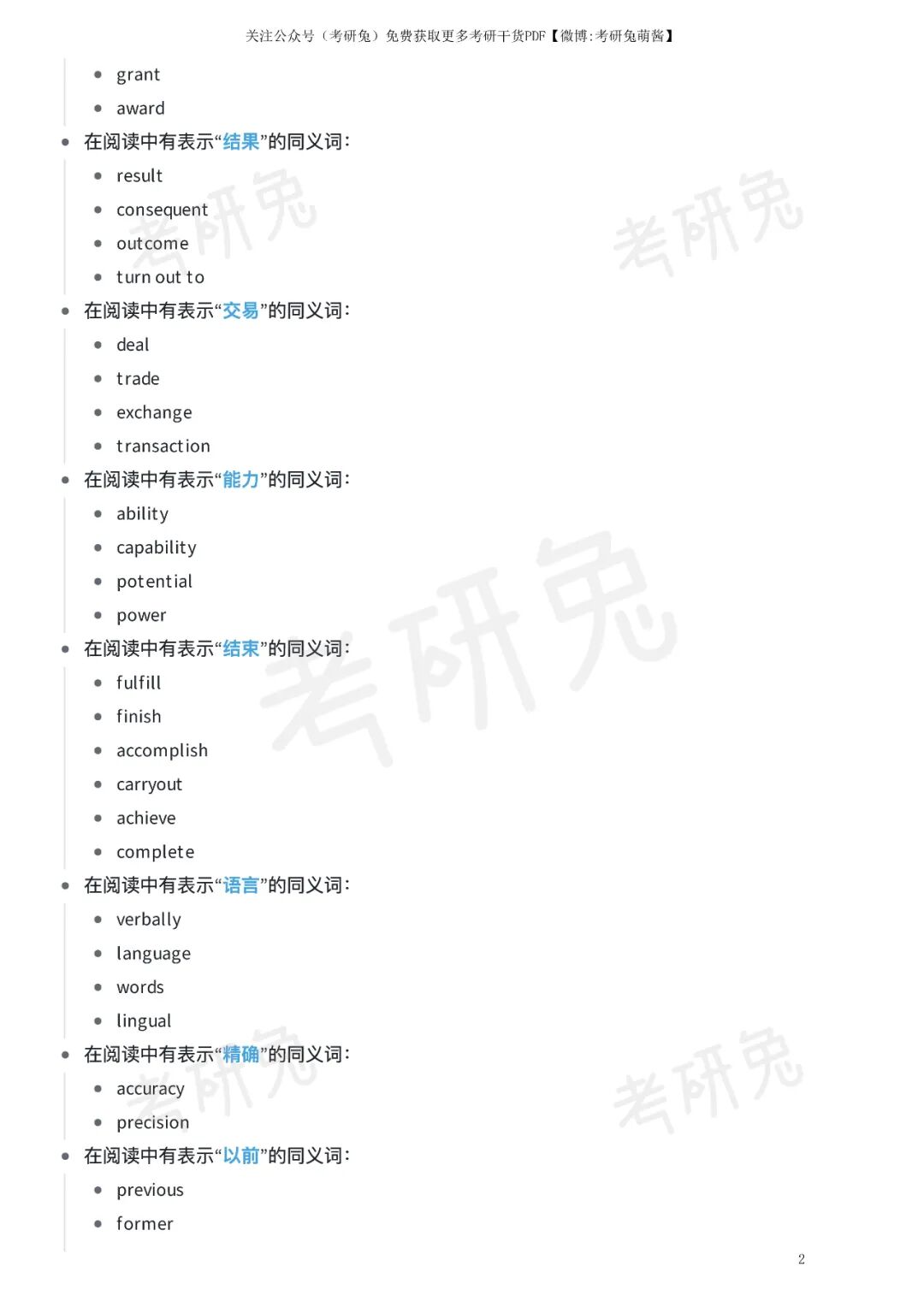 关注公众号（考研兔）免费获取更多考研干货PDF【微博:考研兔萌酱】

- grant
- award

- 在阅读中有表示“结果”的同义词:
  - result
  - consequent
  - outcome
  - turn out to
- 在阅读中有表示“交易”的同义词:
  - deal
  - trade
  - exchange
  - transaction
- 在阅读中有表示“能力”的同义词:
  - ability
  - capability
  - potential
  - power
- 在阅读中有表示“结束”的同义词:
  - fulfill
  - finish
  - accomplish
  - carryout
  - achieve
  - complete
- 在阅读中有表示“语言”的同义词:
  - verbally
  - language
  - words
  - lingual
- 在阅读中有表示“精确”的同义词:
  - accuracy
  - precision
- 在阅读中有表示“以前”的同义词:
  - previous
  - former

考研兔 考研兔 考研兔 考研兔 考研兔

2